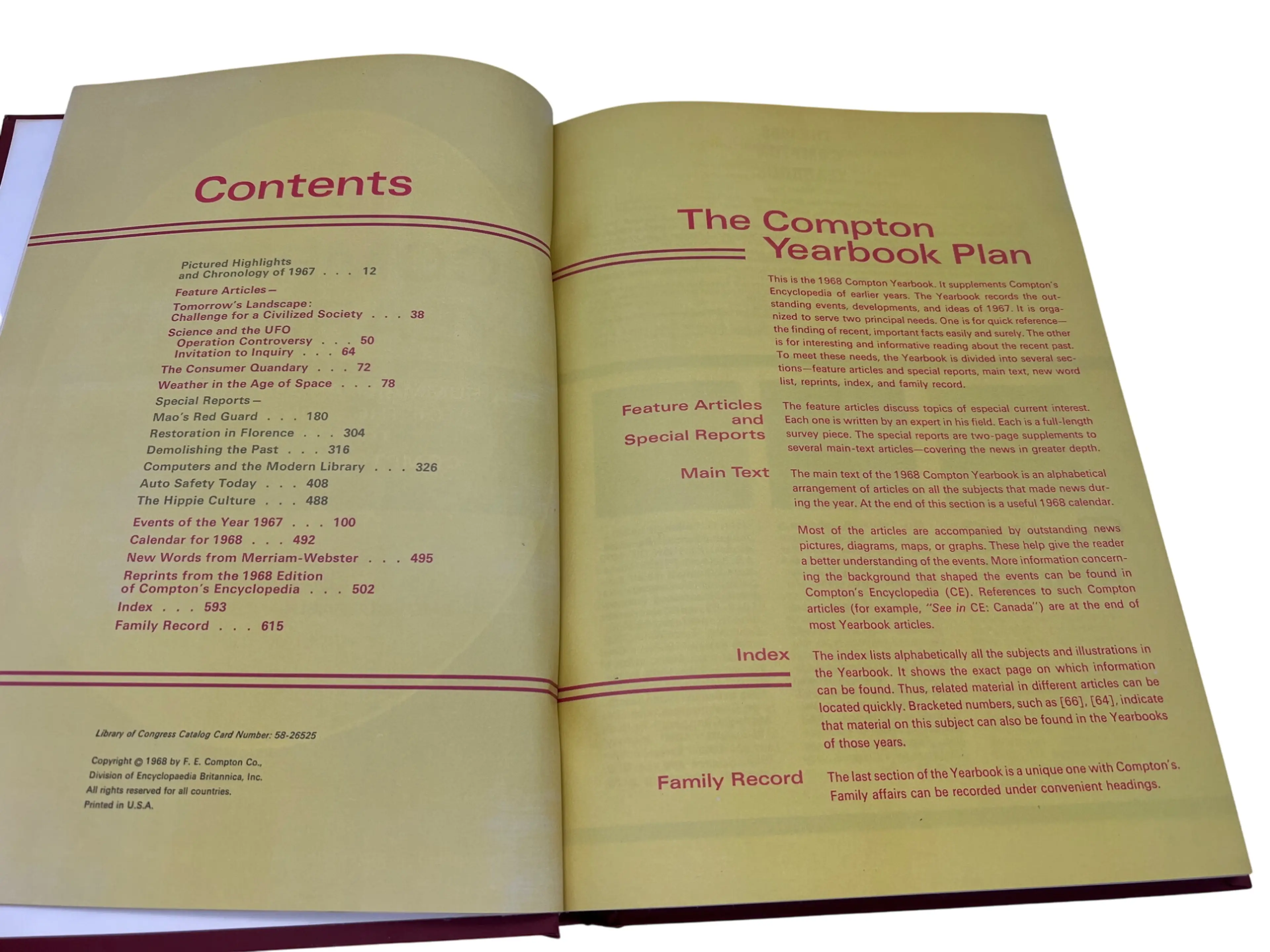 Contents

Pictured Highlights and Chronology of 1967 . . . 12

Feature Articles—

Tomorrow's Landscape: Challenge for a Civilized Society . . . 38

Science and the UFO

Operation Controversy . . . 50

Invitation to Inquiry . . . 64

The Consumer Quandary . . . 72

Weather in the Age of Space . . . 78

Special Reports—

Mao's Red Guard . . . 180

Restoration in Florence . . . 304

Demolishing the Past . . . 316

Computers and the Modern Library . . . 326

Auto Safety Today . . . 408

The Hippie Culture . . . 488

Events of the Year 1967 . . . 100

Calendar for 1968 . . . 492

New Words from Merriam-Webster . . . 495

Reprints from the 1968 Edition of Compton's Encyclopedia . . . 502

Index . . . 593

Family Record . . . 615

Library of Congress Catalog Card Number: 58-26525

Copyright © 1968 by F. E. Compton Co., Division of Encyclopaedia Britannica, Inc. All rights reserved for all countries. Printed in U.S.A.

The Compton Yearbook Plan

This is the 1968 Compton Yearbook. It supplements Compton's Encyclopedia of earlier years. The Yearbook records the outstanding events, developments, and ideas of 1967. It is organized to serve two principal needs. One is for quick reference—the finding of recent, important facts easily and surely. The other is for interesting and informative reading about the recent past. To meet these needs, the Yearbook is divided into several sections—feature articles and special reports, main text, new word list, reprints, index, and family record.

Feature Articles and Special Reports

The feature articles discuss topics of especial current interest. Each one is written by an expert in his field. Each is a full-length survey piece. The special reports are two-page supplements to several main-text articles—covering the news in greater depth.

Main Text

The main text of the 1968 Compton Yearbook is an alphabetical arrangement of articles on all the subjects that made news during the year. At the end of this section is a useful 1968 calendar.

Most of the articles are accompanied by outstanding news pictures, diagrams, maps, or graphs. These help give the reader a better understanding of the events. More information concerning the background that shaped the events can be found in Compton's Encyclopedia (CE). References to such Compton articles (for example, "See in CE: Canada") are at the end of most Yearbook articles.

Index

The index lists alphabetically all the subjects and illustrations in the Yearbook. It shows the exact page on which information can be found. Thus, related material in different articles can be located quickly. Bracketed numbers, such as [66], [64], indicate that material on this subject can also be found in the Yearbooks of those years.

Family Record

The last section of the Yearbook is a unique one with Compton's. Family affairs can be recorded under convenient headings.